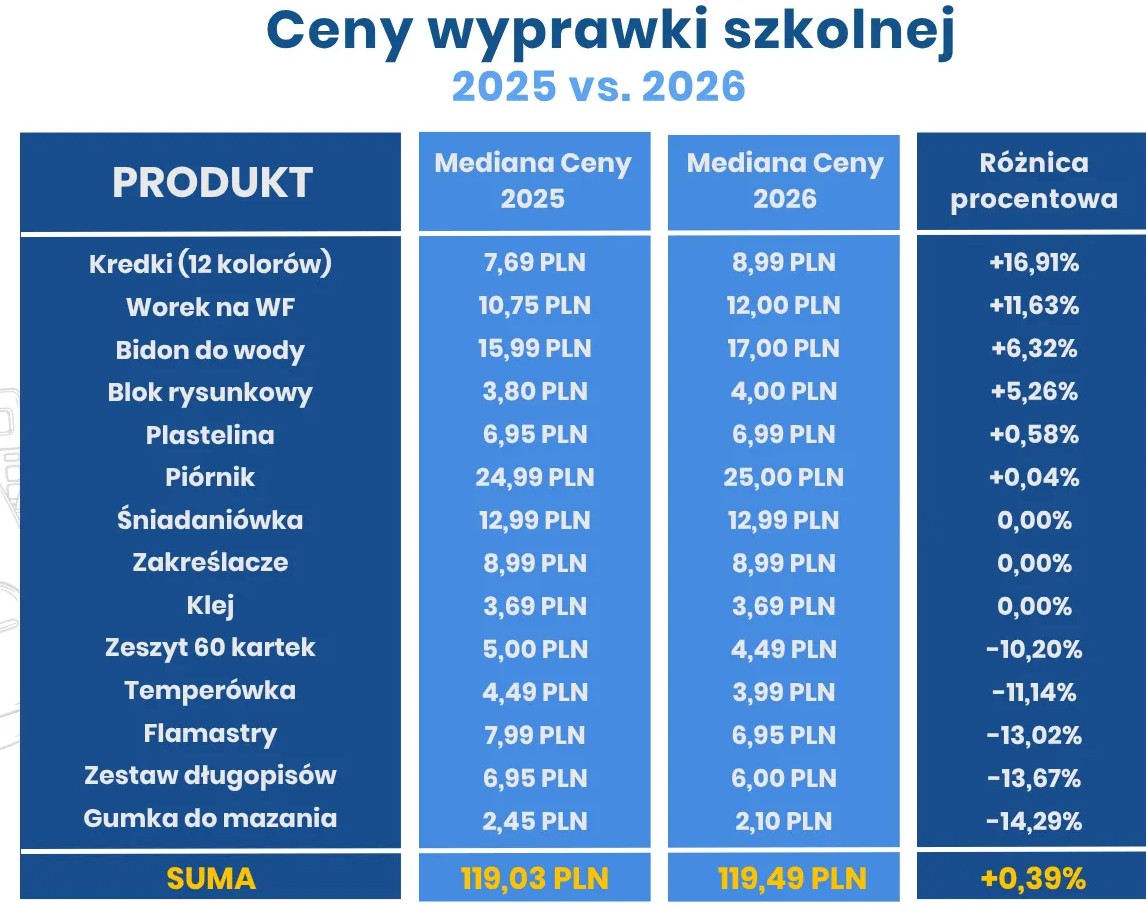 Ceny wyprawki szkolnej
2025 vs. 2026

| PRODUKT | Mediana Ceny 2025 | Mediana Ceny 2026 | Różnica procentowa |
|---|---|---|---|
| Kredki (12 kolorów) | 7,69 PLN | 8,99 PLN | +16,91% |
| Worek na WF | 10,75 PLN | 12,00 PLN | +11,63% |
| Bidon do wody | 15,99 PLN | 17,00 PLN | +6,32% |
| Blok rysunkowy | 3,80 PLN | 4,00 PLN | +5,26% |
| Plastelina | 6,95 PLN | 6,99 PLN | +0,58% |
| Piórnik | 24,99 PLN | 25,00 PLN | +0,04% |
| Śniadaniówka | 12,99 PLN | 12,99 PLN | 0,00% |
| Zakreślacze | 8,99 PLN | 8,99 PLN | 0,00% |
| Klej | 3,69 PLN | 3,69 PLN | 0,00% |
| Zeszyt 60 kartek | 5,00 PLN | 4,49 PLN | -10,20% |
| Temperówka | 4,49 PLN | 3,99 PLN | -11,14% |
| Flamastry | 7,99 PLN | 6,95 PLN | -13,02% |
| Zestaw długopisów | 6,95 PLN | 6,00 PLN | -13,67% |
| Gumka do mazania | 2,45 PLN | 2,10 PLN | -14,29% |
| SUMA | 119,03 PLN | 119,49 PLN | +0,39% |